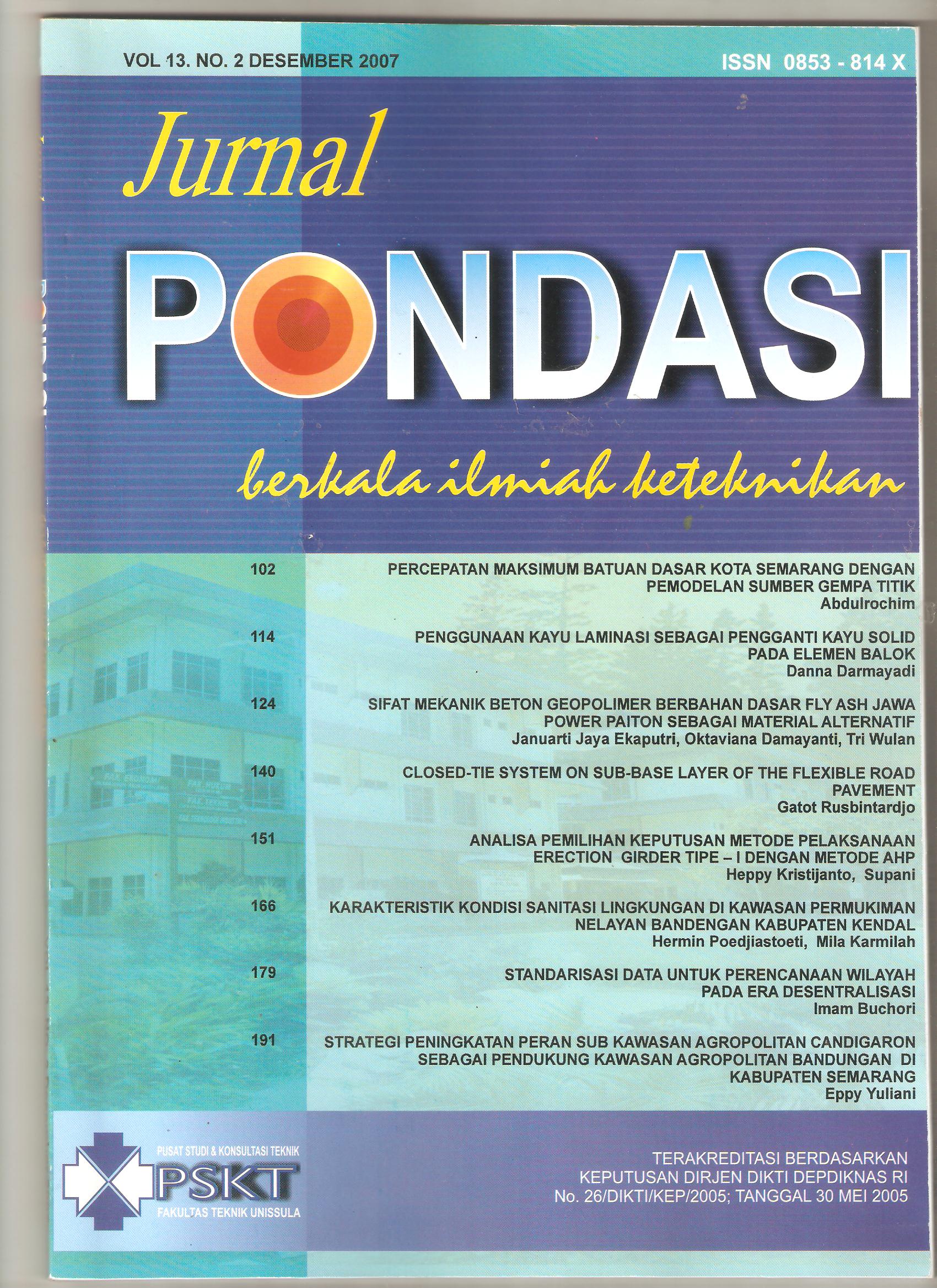 VOL 13. NO. 2 DESEMBER 2007

ISSN 0853 - 814 X

Jurnal

PONDASI

berkala ilmiah keteknikan

102 PERCEPATAN MAKSIMUM BATUAN DASAR KOTA SEMARANG DENGAN PEMODELAN SUMBER GEMPA TITIK
Abdulrochim

114 PENGGUNAAN KAYU LAMINASI SEBAGAI PENGGANTI KAYU SOLID PADA ELEMEN BALOK
Danna Darmayadi

124 SIFAT MEKANIK BETON GEOPOLIMER BERBAHAN DASAR FLY ASH JAWA POWER PAITON SEBAGAI MATERIAL ALTERNATIF
Januarti Jaya Ekaputri, Oktaviana Damayanti, Tri Wulan

140 CLOSED-TIE SYSTEM ON SUB-BASE LAYER OF THE FLEXIBLE ROAD PAVEMENT
Gatot Rusbintardjo

151 ANALISA PEMILIHAN KEPUTUSAN METODE PELAKSANAAN ERECTION GIRDER TIPE – I DENGAN METODE AHP
Heppy Kristijanto, Supani

166 KARAKTERISTIK KONDISI SANITASI LINGKUNGAN DI KAWASAN PERMUKIMAN NELAYAN BANDENGAN KABUPATEN KENDAL
Hermin Poedjiastoeti, Mila Karmilah

179 STANDARISASI DATA UNTUK PERENCANAAN WILAYAH PADA ERA DESENTRALISASI
Imam Buchori

191 STRATEGI PENINGKATAN PERAN SUB KAWASAN AGROPOLITAN CANDIGARON SEBAGAI PENDUKUNG KAWASAN AGROPOLITAN BANDUNGAN DI KABUPATEN SEMARANG
Eppy Yuliani

PUSAT STUDI & KONSULTASI TEKNIK
PSKT
FAKULTAS TEKNIK UNISSULA

TERAKREDITASI BERDASARKAN KEPUTUSAN DIRJEN DIKTI DEPDIKNAS RI No. 26/DIKTI/KEP/2005; TANGGAL 30 MEI 2005